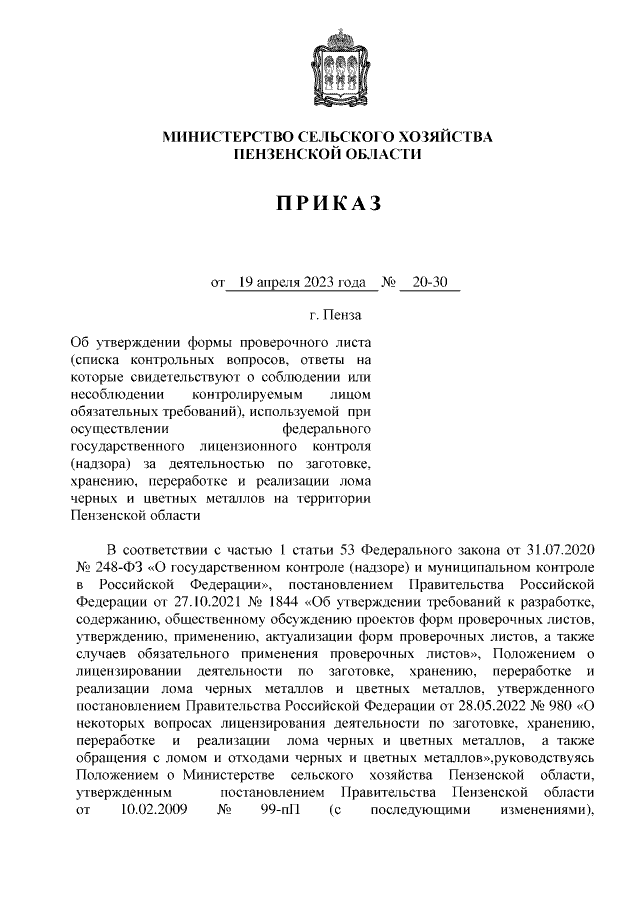 МИНИСТЕРСТВО СЕЛЬСКОГО ХОЗЯЙСТВА
ПЕНЗЕНСКОЙ ОБЛАСТИ

ПРИКАЗ

от 19 апреля 2023 года № 20-30

г. Пенза

Об утверждении формы проверочного листа (списка контрольных вопросов, ответы на которые свидетельствуют о соблюдении или несоблюдении контролируемым лицом обязательных требований), используемой при осуществлении федерального государственного лицензионного контроля (надзора) за деятельностью по заготовке, хранению, переработке и реализации лома черных и цветных металлов на территории Пензенской области

В соответствии с частью 1 статьи 53 Федерального закона от 31.07.2020 № 248-ФЗ «О государственном контроле (надзоре) и муниципальном контроле в Российской Федерации», постановлением Правительства Российской Федерации от 27.10.2021 № 1844 «Об утверждении требований к разработке, содержанию, общественному обсуждению проектов форм проверочных листов, утверждению, применению, актуализации форм проверочных листов, а также случаев обязательного применения проверочных листов», Положением о лицензировании деятельности по заготовке, хранению, переработке и реализации лома черных металлов и цветных металлов, утвержденного постановлением Правительства Российской Федерации от 28.05.2022 № 980 «О некоторых вопросах лицензирования деятельности по заготовке, хранению, переработке и реализации лома черных и цветных металлов, а также обращения с ломом и отходами черных и цветных металлов»,руководствуясь Положением о Министерстве сельского хозяйства Пензенской области, утвержденным постановлением Правительства Пензенской области от 10.02.2009 № 99-пП (с последующими изменениями),